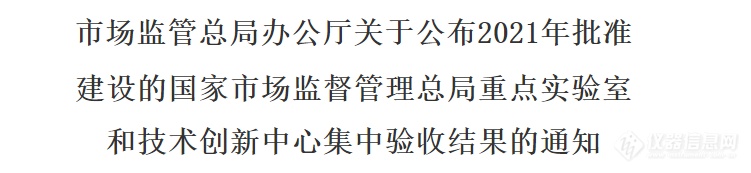 市场监管总局办公厅关于公布2021年批准建设的国家市场监督管理总局重点实验室和技术创新中心集中验收结果的通知

仪器信息网